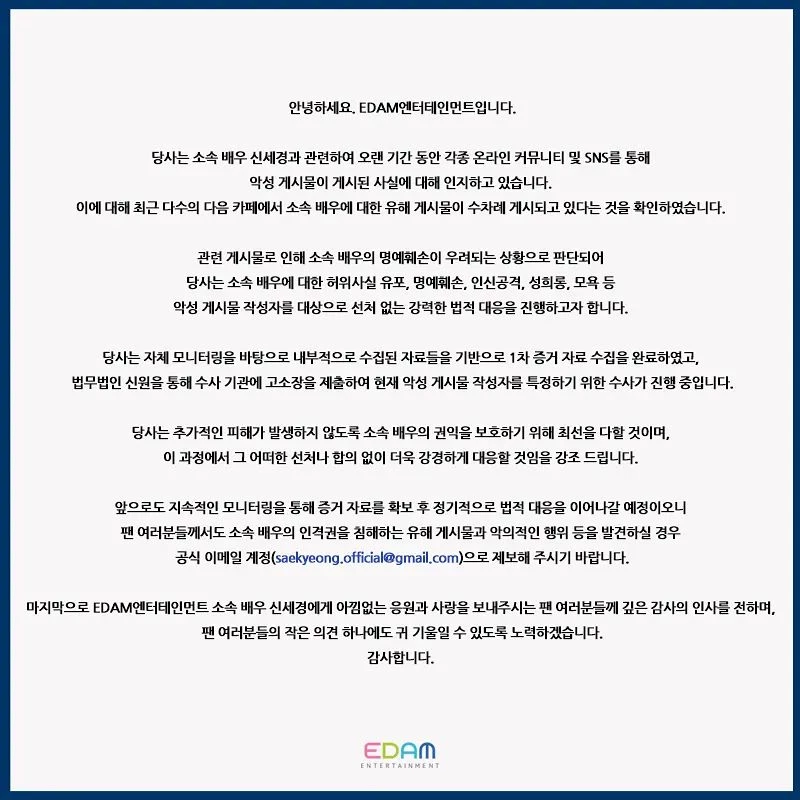 안녕하세요. EDAM엔터테인먼트입니다.

당사는 소속 배우 신세경과 관련하여 오랜 기간 동안 각종 온라인 커뮤니티 및 SNS를 통해 악성 게시물이 게시된 사실에 대해 인지하고 있습니다.
이에 대해 최근 다수의 다음 카페에서 소속 배우에 대한 유해 게시물이 수차례 게시되고 있다는 것을 확인하였습니다.

관련 게시물로 인해 소속 배우의 명예훼손이 우려되는 상황으로 판단되어 당사는 소속 배우에 대한 허위사실 유포, 명예훼손, 인신공격, 성희롱, 모욕 등 악성 게시물 작성자를 대상으로 선처 없는 강력한 법적 대응을 진행하고자 합니다.

당사는 자체 모니터링을 바탕으로 내부적으로 수집된 자료들을 기반으로 1차 증거 자료 수집을 완료하였고, 법무법인 신원을 통해 수사 기관에 고소장을 제출하여 현재 악성 게시물 작성자를 특정하기 위한 수사가 진행 중입니다.

당사는 추가적인 피해가 발생하지 않도록 소속 배우의 권익을 보호하기 위해 최선을 다할 것이며, 이 과정에서 그 어떠한 선처나 합의 없이 더욱 강경하게 대응할 것임을 강조 드립니다.

앞으로도 지속적인 모니터링을 통해 증거 자료를 확보 후 정기적으로 법적 대응을 이어나갈 예정이오니 팬 여러분들께서도 소속 배우의 인격권을 침해하는 유해 게시물과 악의적인 행위 등을 발견하실 경우 공식 이메일 계정(saekyeong.official@gmail.com)으로 제보해 주시기 바랍니다.

마지막으로 EDAM엔터테인먼트 소속 배우 신세경에게 아낌없는 응원과 사랑을 보내주시는 팬 여러분들께 깊은 감사의 인사를 전하며, 팬 여러분들의 작은 의견 하나에도 귀 기울일 수 있도록 노력하겠습니다.
감사합니다.

EDAM
ENTERTAINMENT